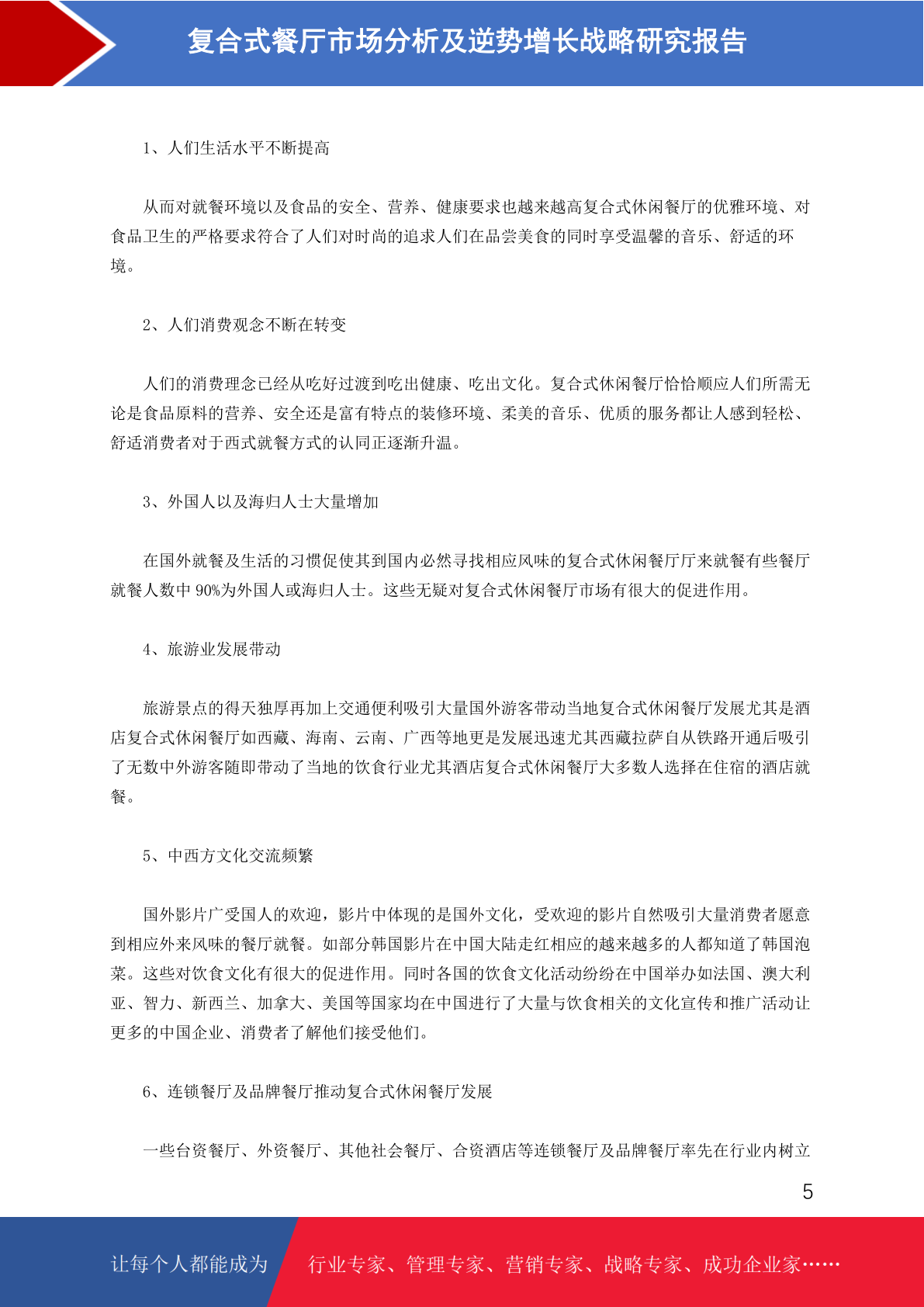 复合式餐厅市场分析及逆势增长战略研究报告

1、人们生活水平不断提高

从而对就餐环境以及食品的安全、营养、健康要求也越来越高复合式休闲餐厅的优雅环境、对食品卫生的严格要求符合了人们对时尚的追求人们在品尝美食的同时享受温馨的音乐、舒适的环境。

2、人们消费观念不断在转变

人们的消费理念已经从吃好过渡到吃出健康、吃出文化。复合式休闲餐厅恰恰顺应人们所需无论是食品原料的营养、安全还是富有特点的装修环境、柔美的音乐、优质的服务都让人感到轻松、舒适消费者对于西式就餐方式的认同正逐渐升温。

3、外国人以及海归人士大量增加

在国外就餐及生活的习惯促使其到国内必然寻找相应风味的复合式休闲餐厅厅来就餐有些餐厅就餐人数中 90%为外国人或海归人士。这些无疑对复合式休闲餐厅市场有很大的促进作用。

4、旅游业发展带动

旅游景点的得天独厚再加上交通便利吸引大量国外游客带动当地复合式休闲餐厅发展尤其是酒店复合式休闲餐厅如西藏、海南、云南、广西等地更是发展迅速尤其西藏拉萨自从铁路开通后吸引了无数中外游客随即带动了当地的饮食行业尤其酒店复合式休闲餐厅大多数人选择在住宿的酒店就餐。

5、中西方文化交流频繁

国外影片广受国人的欢迎，影片中体现的是国外文化，受欢迎的影片自然吸引大量消费者愿意到相应外来风味的餐厅就餐。如部分韩国影片在中国大陆走红相应的越来越多的人都知道了韩国泡菜。这些对饮食文化有很大的促进作用。同时各国的饮食文化活动纷纷在中国举办如法国、澳大利亚、智力、新西兰、加拿大、美国等国家均在中国进行了大量与饮食相关的文化宣传和推广活动让更多的中国企业、消费者了解他们接受他们。

6、连锁餐厅及品牌餐厅推动复合式休闲餐厅发展

一些台资餐厅、外资餐厅、其他社会餐厅、合资酒店等连锁餐厅及品牌餐厅率先在行业内树立

5

让每个人都能成为 行业专家、管理专家、营销专家、战略专家、成功企业家……